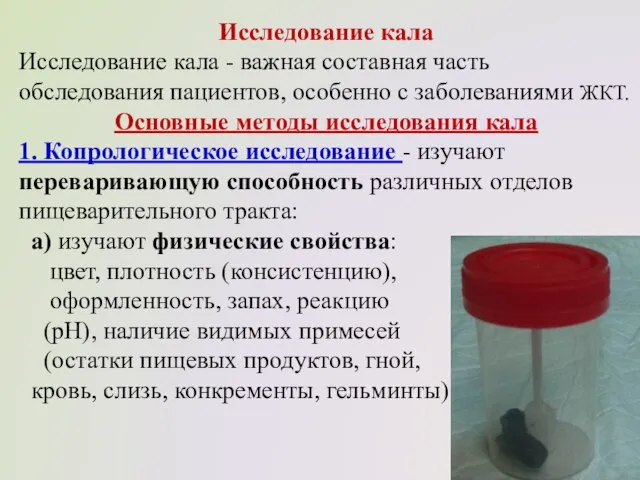 Исследование кала

Исследование кала - важная составная часть обследования пациентов, особенно с заболеваниями ЖКТ.

Основные методы исследования кала

1. Копрологическое исследование - изучают переваривающую способность различных отделов пищеварительного тракта:

а) изучают физические свойства: цвет, плотность (консистенцию), оформленность, запах, реакцию (pH), наличие видимых примесей (остатки пищевых продуктов, гной, кровь, слизь, конкременты, гельминты)